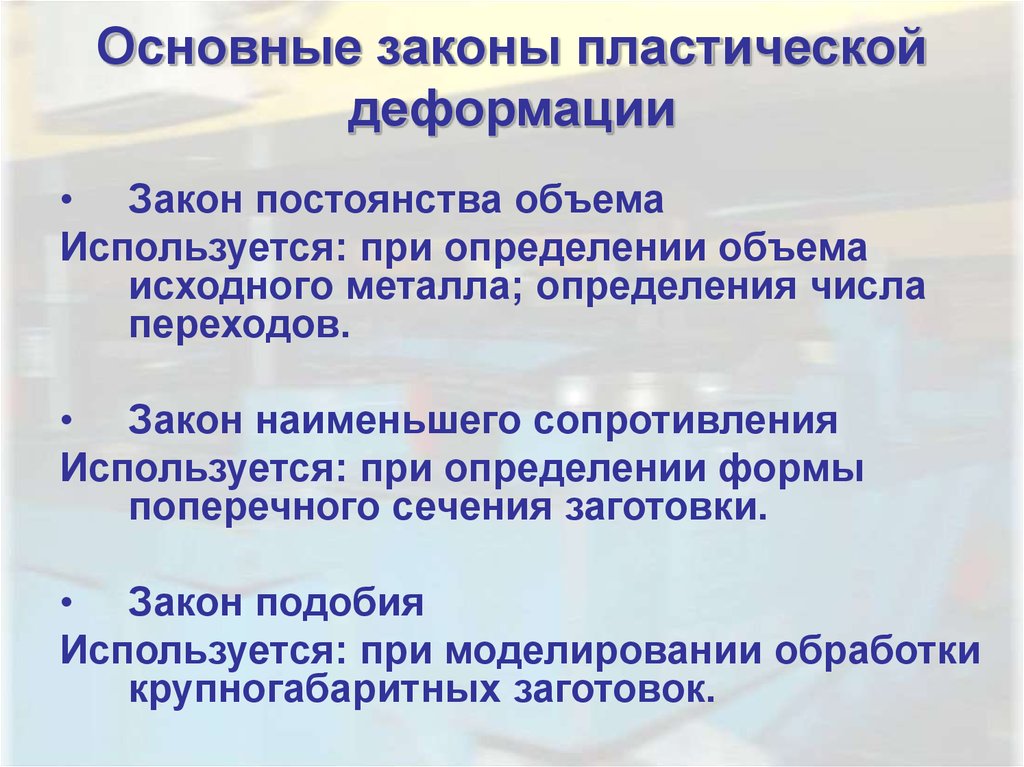 Основные законы пластической деформации

• Закон постоянства объема

Используется: при определении объема исходного металла; определения числа переходов.

• Закон наименьшего сопротивления

Используется: при определении формы поперечного сечения заготовки.

• Закон подобия

Используется: при моделировании обработки крупногабаритных заготовок.